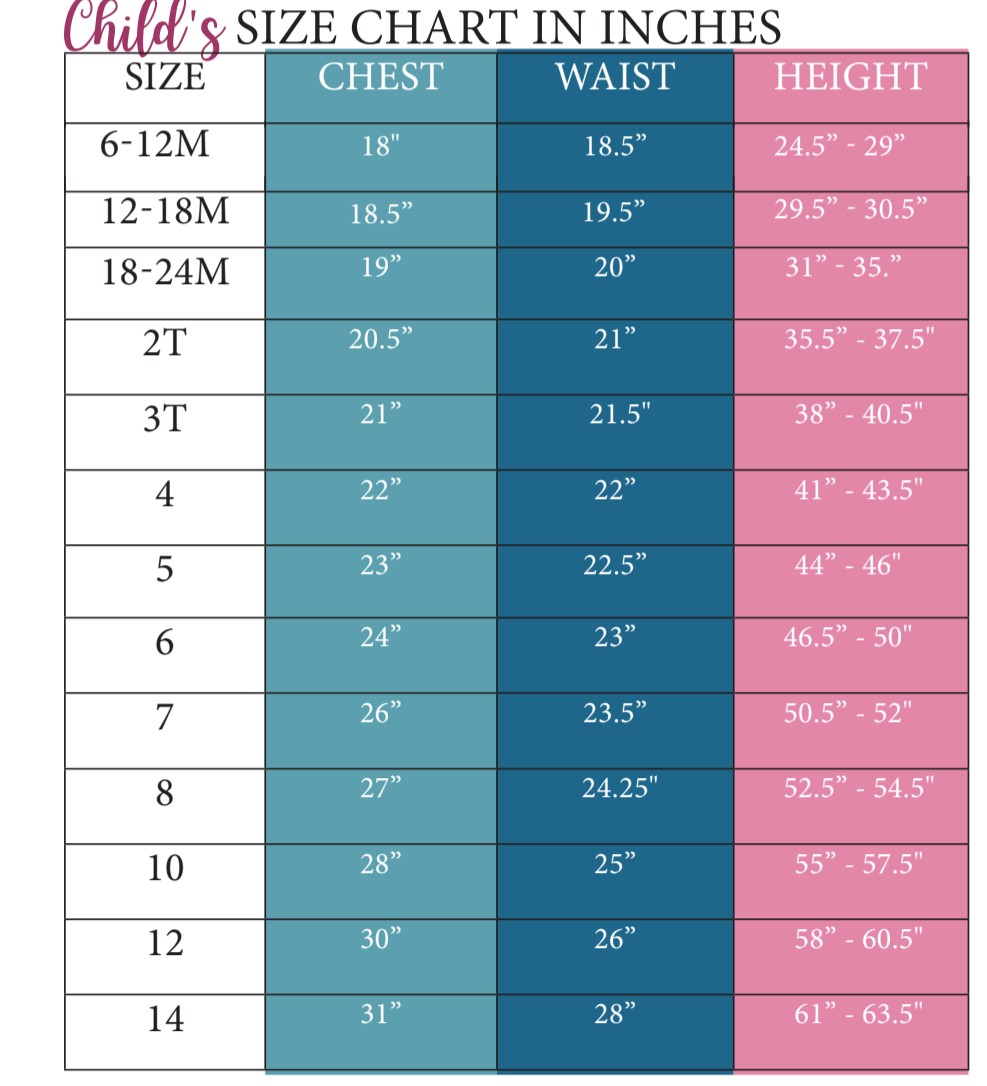 Child's SIZE CHART IN INCHES

| SIZE | CHEST | WAIST | HEIGHT |
|---|---|---|---|
| 6-12M | 18" | 18.5” | 24.5” - 29” |
| 12-18M | 18.5” | 19.5” | 29.5” - 30.5” |
| 18-24M | 19” | 20” | 31” - 35.” |
| 2T | 20.5” | 21” | 35.5” - 37.5" |
| 3T | 21” | 21.5" | 38” - 40.5" |
| 4 | 22” | 22” | 41” - 43.5" |
| 5 | 23” | 22.5” | 44” - 46" |
| 6 | 24” | 23” | 46.5” - 50" |
| 7 | 26” | 23.5” | 50.5” - 52" |
| 8 | 27” | 24.25" | 52.5” - 54.5" |
| 10 | 28” | 25” | 55” - 57.5" |
| 12 | 30” | 26” | 58” - 60.5" |
| 14 | 31” | 28” | 61” - 63.5" |